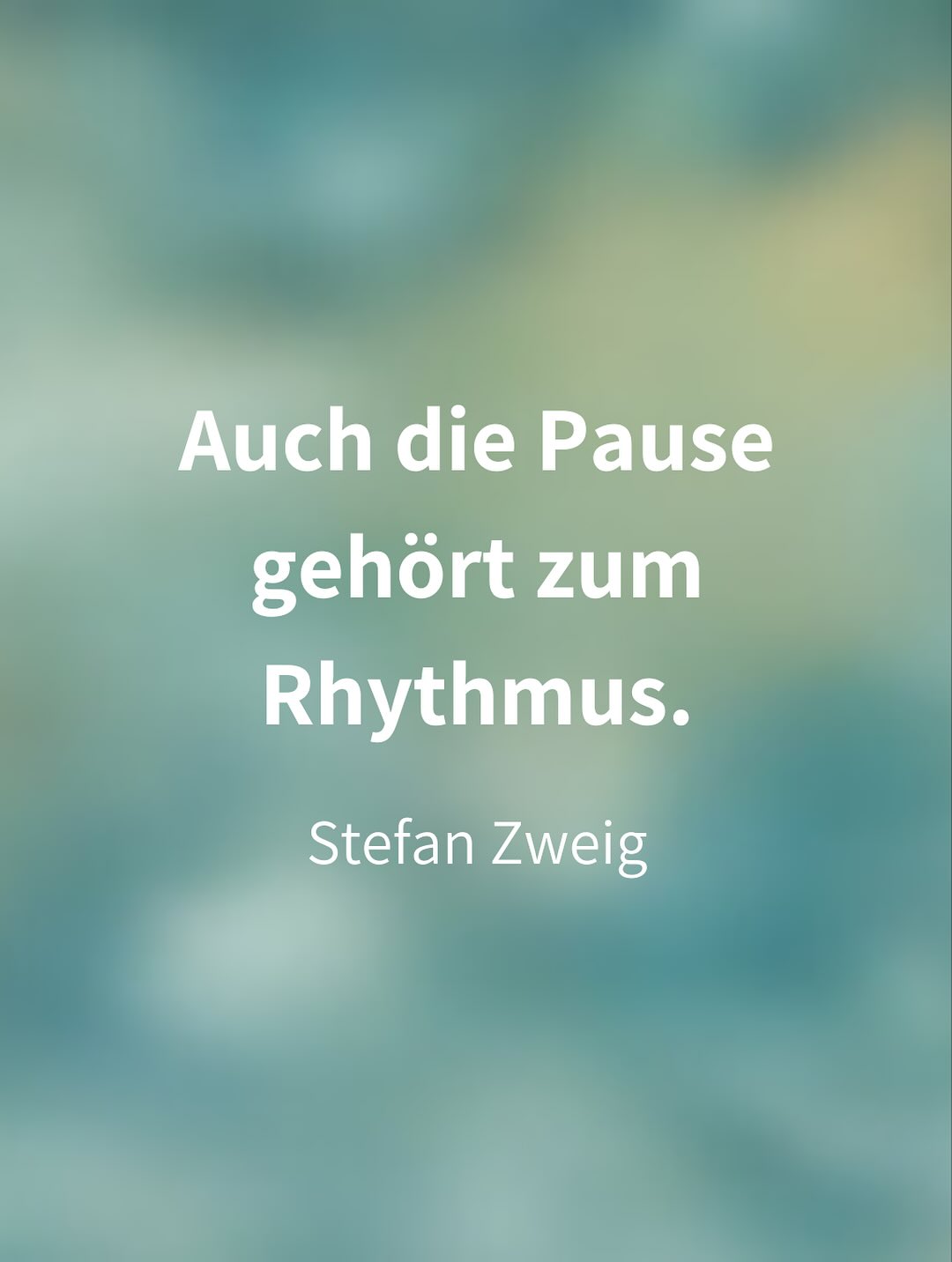 Auch die Pause gehört zum Rhythmus.

Stefan Zweig